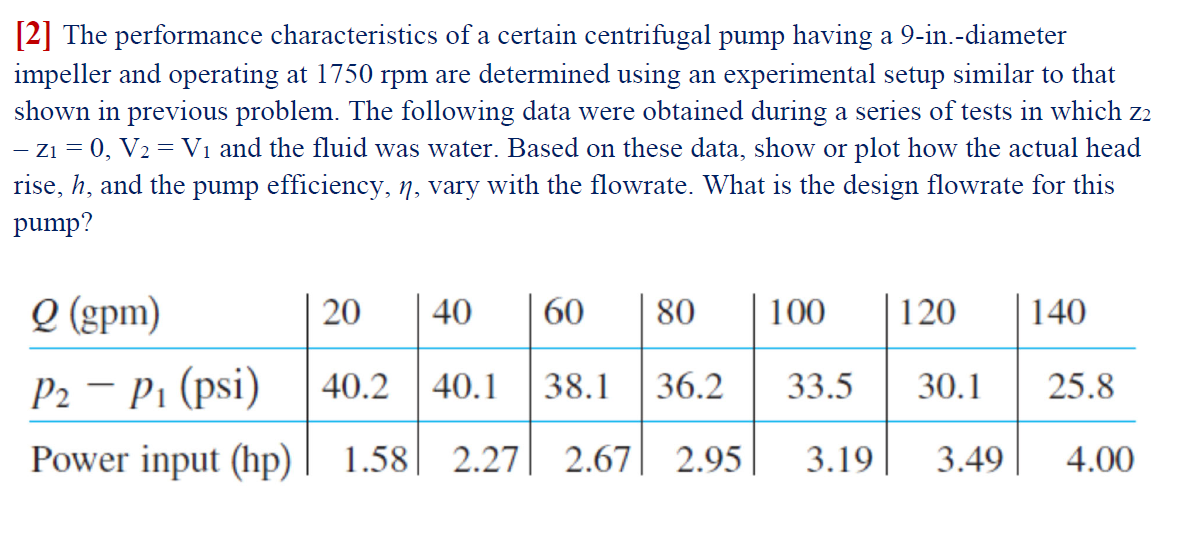 [2] The performance characteristics of a certain centrifugal pump having a 9-in.-diameter impeller and operating at 1750 rpm are determined using an experimental setup similar to that shown in previous problem. The following data were obtained during a series of tests in which $z_2 - z_1 = 0$, $V_2 = V_1$ and the fluid was water. Based on these data, show or plot how the actual head rise, $h$, and the pump efficiency, $\eta$, vary with the flowrate. What is the design flowrate for this pump?

| $Q$ (gpm) | 20 | 40 | 60 | 80 | 100 | 120 | 140 |
|---|---|---|---|---|---|---|---|
| $p_2 - p_1$ (psi) | 40.2 | 40.1 | 38.1 | 36.2 | 33.5 | 30.1 | 25.8 |
| Power input (hp) | 1.58 | 2.27 | 2.67 | 2.95 | 3.19 | 3.49 | 4.00 |